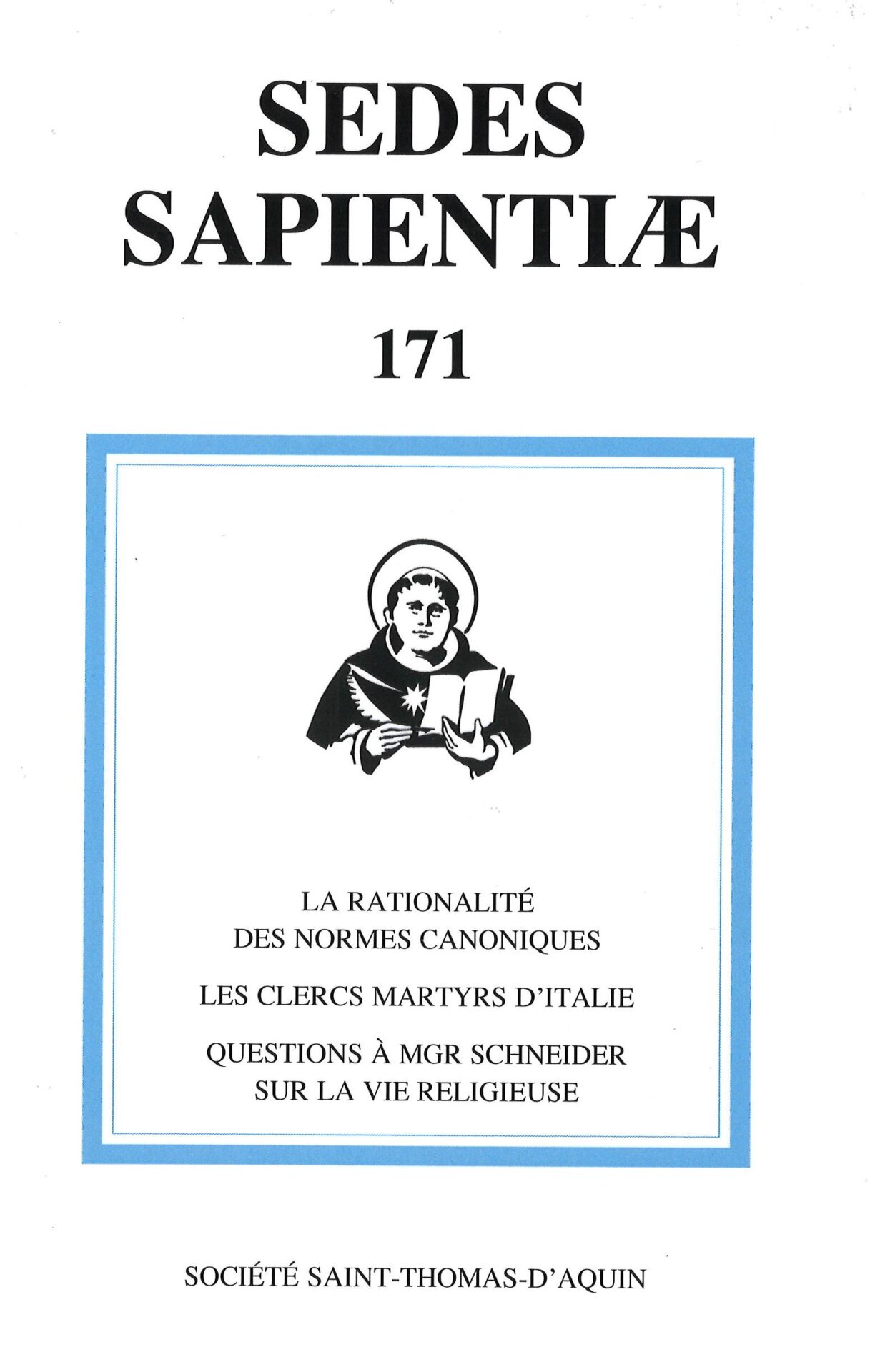 SEDES SAPIENTIÆ

171

LA RATIONALITÉ DES NORMES CANONIQUES

LES CLERCS MARTYRS D'ITALIE

QUESTIONS À MGR SCHNEIDER SUR LA VIE RELIGIEUSE

SOCIÉTÉ SAINT-THOMAS-D'AQUIN